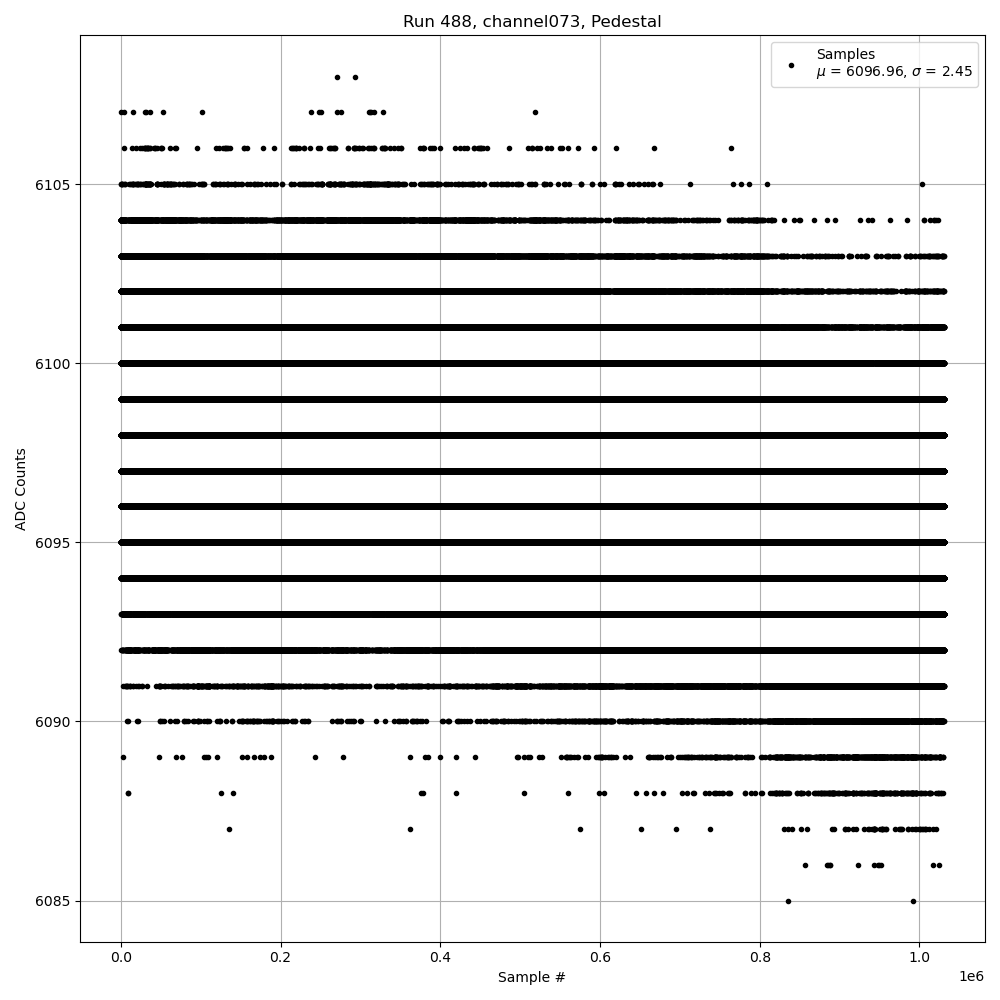 Run 488, channel073, Pedestal

Samples
$\mu$ = 6096.96, $\sigma$ = 2.45

ADC Counts

6105
6100
6095
6090
6085

0.0
0.2
0.4
0.6
0.8
1.0
1e6

Sample #